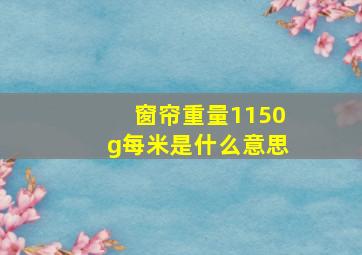 窗帘重量1150g每米是什么意思